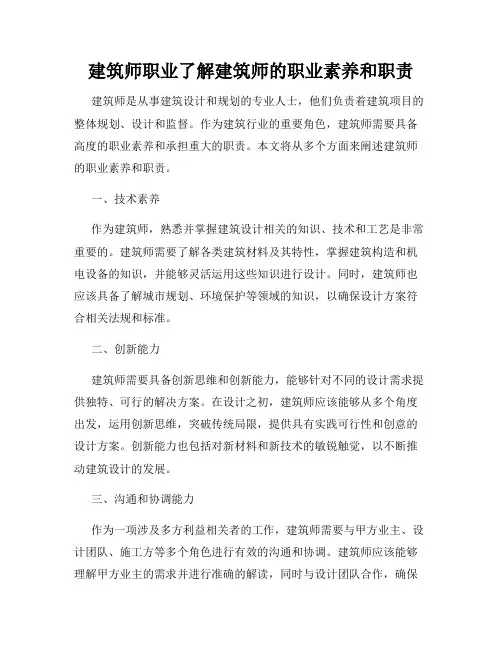 建筑师职业了解建筑师的职业素养和职责

建筑师是从事建筑设计和规划的专业人士，他们负责着建筑项目的整体规划、设计和监督。作为建筑行业的重要角色，建筑师需要具备高度的职业素养和承担重大的职责。本文将从多个方面来阐述建筑师的职业素养和职责。

一、技术素养

作为建筑师，熟悉并掌握建筑设计相关的知识、技术和工艺是非常重要的。建筑师需要了解各类建筑材料及其特性，掌握建筑构造和机电设备的知识，并能够灵活运用这些知识进行设计。同时，建筑师也应该具备了解城市规划、环境保护等领域的知识，以确保设计方案符合相关法规和标准。

二、创新能力

建筑师需要具备创新思维和创新能力，能够针对不同的设计需求提供独特、可行的解决方案。在设计之初，建筑师应该能够从多个角度出发，运用创新思维，突破传统局限，提供具有实践可行性和创意的设计方案。创新能力也包括对新材料和新技术的敏锐触觉，以不断推动建筑设计的发展。

三、沟通和协调能力

作为一项涉及多方利益相关者的工作，建筑师需要与甲方业主、设计团队、施工方等多个角色进行有效的沟通和协调。建筑师应该能够理解甲方业主的需求并进行准确的解读，同时与设计团队合作，确保